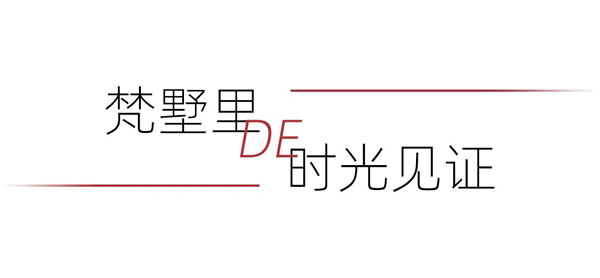 梵墅里DE时光见证